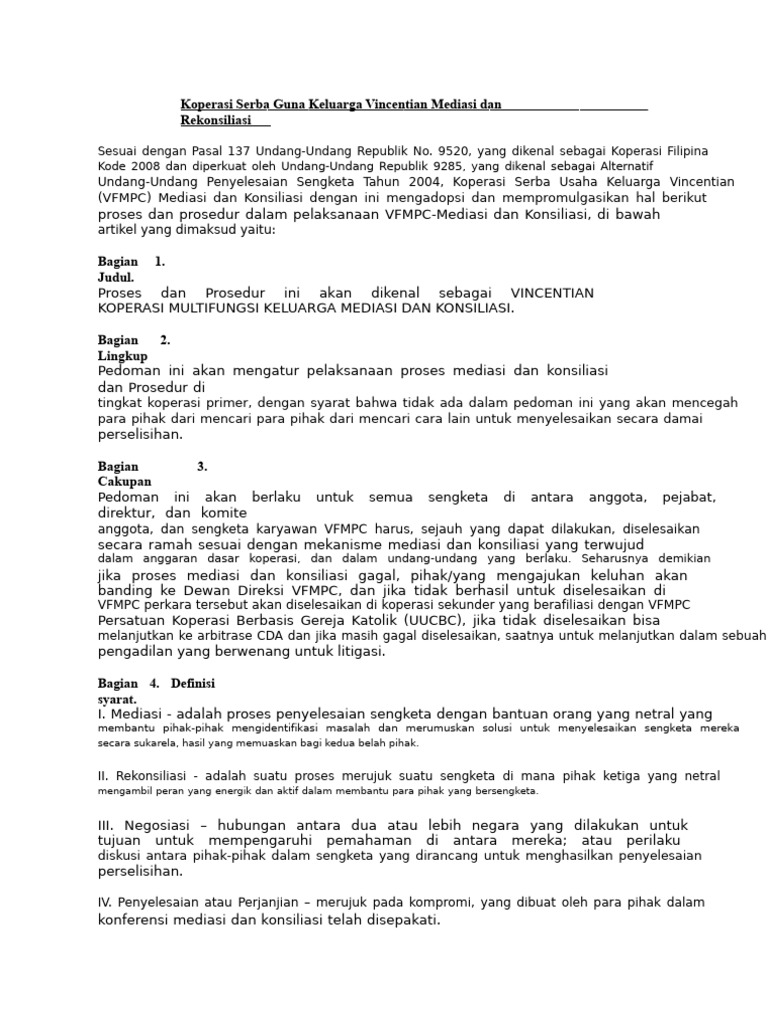 Koperasi Serba Guna Keluarga Vincentian Mediasi dan Rekonsiliasi

Sesuai dengan Pasal 137 Undang-Undang Republik No. 9520, yang dikenal sebagai Koperasi Filipina Kode 2008 dan diperkuat oleh Undang-Undang Republik 9285, yang dikenal sebagai Alternatif Undang-Undang Penyelesaian Sengketa Tahun 2004, Koperasi Serba Usaha Keluarga Vincentian (VFMPC) Mediasi dan Konsiliasi dengan ini mengadopsi dan mempromulgasikan hal berikut proses dan prosedur dalam pelaksanaan VFMPC-Mediasi dan Konsiliasi, di bawah artikel yang dimaksud yaitu:

Bagian 1.
Judul.
Proses dan Prosedur ini akan dikenal sebagai VINCENTIAN KOPERASI MULTIFUNGSI KELUARGA MEDIASI DAN KONSILIASI.

Bagian 2.
Lingkup
Pedoman ini akan mengatur pelaksanaan proses mediasi dan konsiliasi dan Prosedur di tingkat koperasi primer, dengan syarat bahwa tidak ada dalam pedoman ini yang akan mencegah para pihak dari mencari para pihak dari mencari cara lain untuk menyelesaikan secara damai perselisihan.

Bagian 3.
Cakupan
Pedoman ini akan berlaku untuk semua sengketa di antara anggota, pejabat, direktur, dan komite anggota, dan sengketa karyawan VFMPC harus, sejauh yang dapat dilakukan, diselesaikan secara ramah sesuai dengan mekanisme mediasi dan konsiliasi yang terwujud dalam anggaran dasar koperasi, dan dalam undang-undang yang berlaku. Seharusnya demikian jika proses mediasi dan konsiliasi gagal, pihak/yang mengajukan keluhan akan banding ke Dewan Direksi VFMPC, dan jika tidak berhasil untuk diselesaikan di VFMPC perkara tersebut akan diselesaikan di koperasi sekunder yang berafiliasi dengan VFMPC Persatuan Koperasi Berbasis Gereja Katolik (UUCBC), jika tidak diselesaikan bisa melanjutkan ke arbitrase CDA dan jika masih gagal diselesaikan, saatnya untuk melanjutkan dalam sebuah pengadilan yang berwenang untuk litigasi.

Bagian 4. Definisi
syarat.
I. Mediasi - adalah proses penyelesaian sengketa dengan bantuan orang yang netral yang membantu pihak-pihak mengidentifikasi masalah dan merumuskan solusi untuk menyelesaikan sengketa mereka secara sukarela, hasil yang memuaskan bagi kedua belah pihak.

II. Rekonsiliasi - adalah suatu proses merujuk suatu sengketa di mana pihak ketiga yang netral mengambil peran yang energik dan aktif dalam membantu para pihak yang bersengketa.

III. Negosiasi – hubungan antara dua atau lebih negara yang dilakukan untuk tujuan untuk mempengaruhi pemahaman di antara mereka; atau perilaku diskusi antara pihak-pihak dalam sengketa yang dirancang untuk menghasilkan penyelesaian perselisihan.

IV. Penyelesaian atau Perjanjian – merujuk pada kompromi, yang dibuat oleh para pihak dalam konferensi mediasi dan konsiliasi telah disepakati.